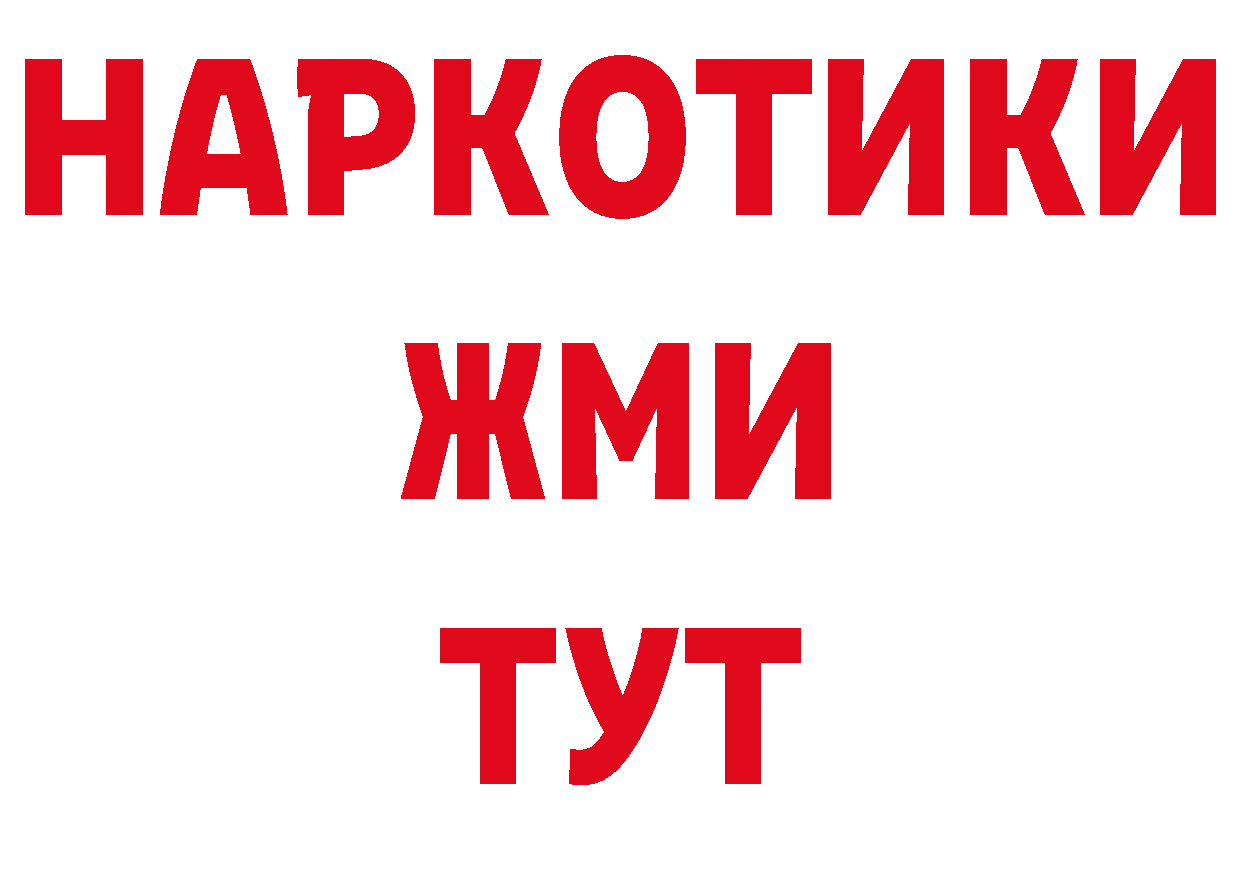 НАРКОТИКИ
ЖМИ
ТУТ